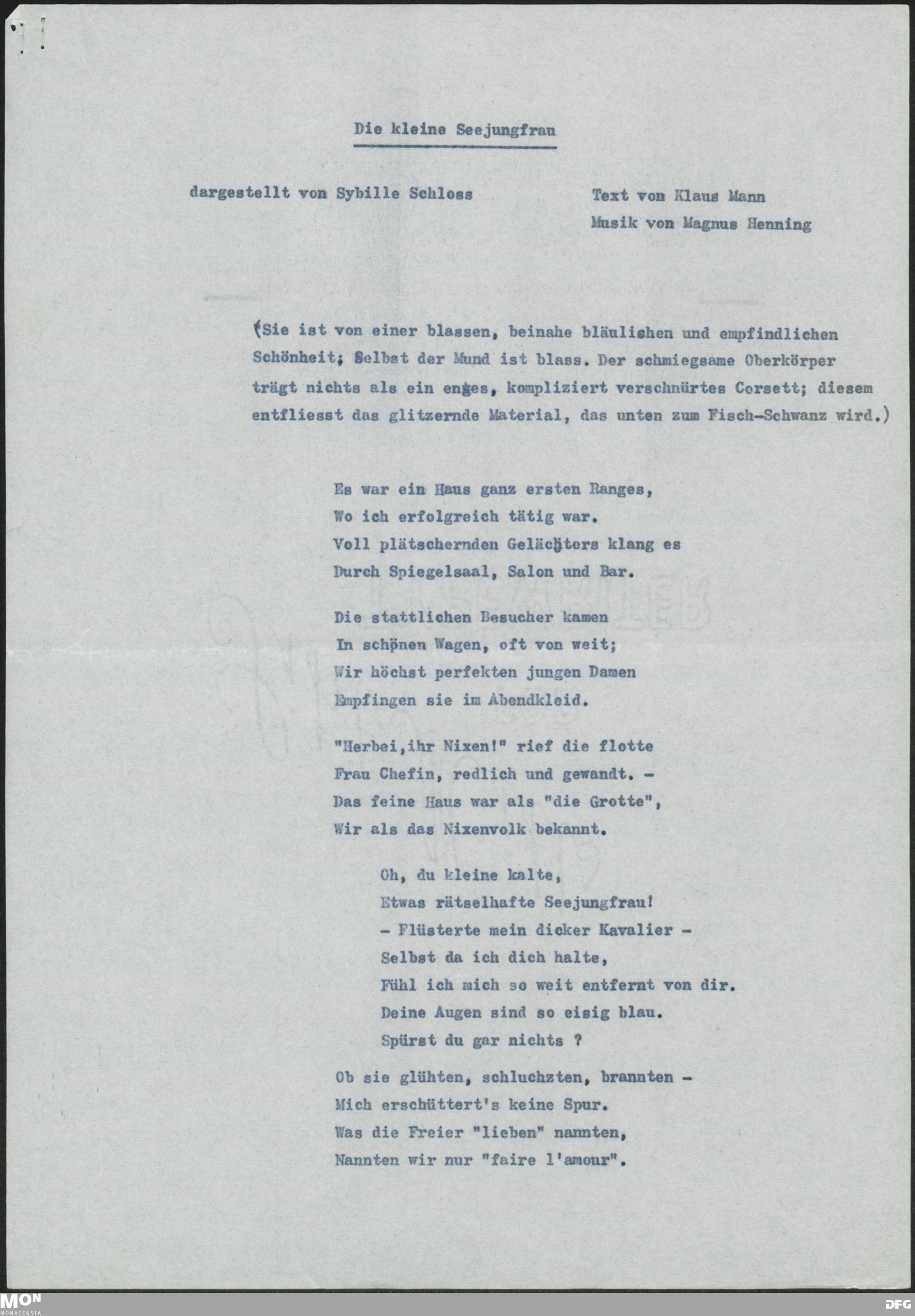 Die kleine Seejungfrau

dargestellt von Sybille Schloss

Text von Klaus Mann
Musik von Magnus Henning

(Sie ist von einer blassen, beinahe bläulishen und empfindlichen Schönheit; Selbst der Mund ist blass. Der schmiegsame Oberkörper trägt nichts als ein enges, kompliziert verschnürtes Corsett; diesem entfliesst das glitzernde Material, das unten zum Fisch-Schwanz wird.)

Es war ein Haus ganz ersten Ranges,
Wo ich erfolgreich tätig war.
Voll plätschernden Gelächters klang es
Durch Spiegelsaal, Salon und Bar.

Die stattlichen Besucher kamen
In schönen Wagen, oft von weit;
Wir höchst perfekten jungen Damen
Empfingen sie im Abendkleid.

"Herbei,ihr Nixen!" rief die flotte
Frau Chefin, redlich und gewandt. -
Das feine Haus war als "die Grotte",
Wir als das Nixenvolk bekannt.

Oh, du kleine kalte,
Etwas rätselhafte Seejungfrau!
- Flüsterte mein dicker Kavalier -
Selbst da ich dich halte,
Fühl ich mich so weit entfernt von dir.
Deine Augen sind so eisig blau.
Spürst du gar nichts ?

Ob sie glühten, schluchzten, brannten -
Mich erschüttert's keine Spur.
Was die Freier "lieben" nannten,
Nannten wir nur "faire l'amour".

MON MONACENSIA

DFG